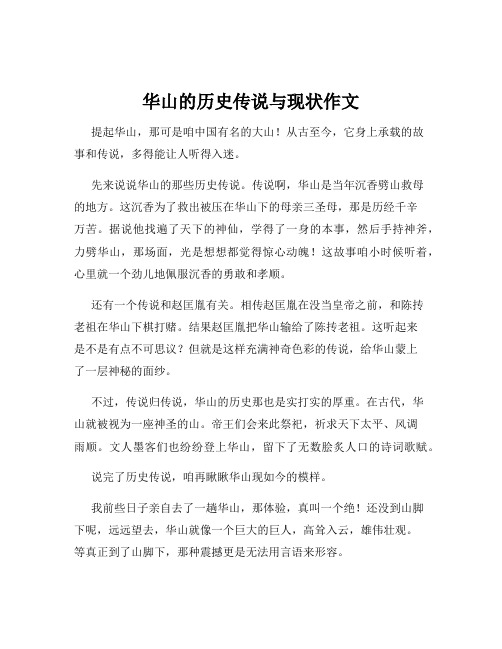 华山的历史传说与现状作文

提起华山，那可是咱中国有名的大山！从古至今，它身上承载的故事和传说，多得能让人听得入迷。

先来说说华山的那些历史传说。传说啊，华山是当年沉香劈山救母的地方。这沉香为了救出被压在华山下的母亲三圣母，那是历经千辛万苦。据说他找遍了天下的神仙，学得了一身的本事，然后手持神斧，力劈华山，那场面，光是想想都觉得惊心动魄！这故事咱小时候听着，心里就一个劲儿地佩服沉香的勇敢和孝顺。

还有一个传说和赵匡胤有关。相传赵匡胤在没当皇帝之前，和陈抟老祖在华山下棋打赌。结果赵匡胤把华山输给了陈抟老祖。这听起来是不是有点不可思议？但就是这样充满神奇色彩的传说，给华山蒙上了一层神秘的面纱。

不过，传说归传说，华山的历史那也是实打实的厚重。在古代，华山就被视为一座神圣的山。帝王们会来此祭祀，祈求天下太平、风调雨顺。文人墨客们也纷纷登上华山，留下了无数脍炙人口的诗词歌赋。

说完了历史传说，咱再瞅瞅华山现如今的模样。

我前些日子亲自去了一趟华山，那体验，真叫一个绝！还没到山脚下呢，远远望去，华山就像一个巨大的巨人，高耸入云，雄伟壮观。等真正到了山脚下，那种震撼更是无法用言语来形容。